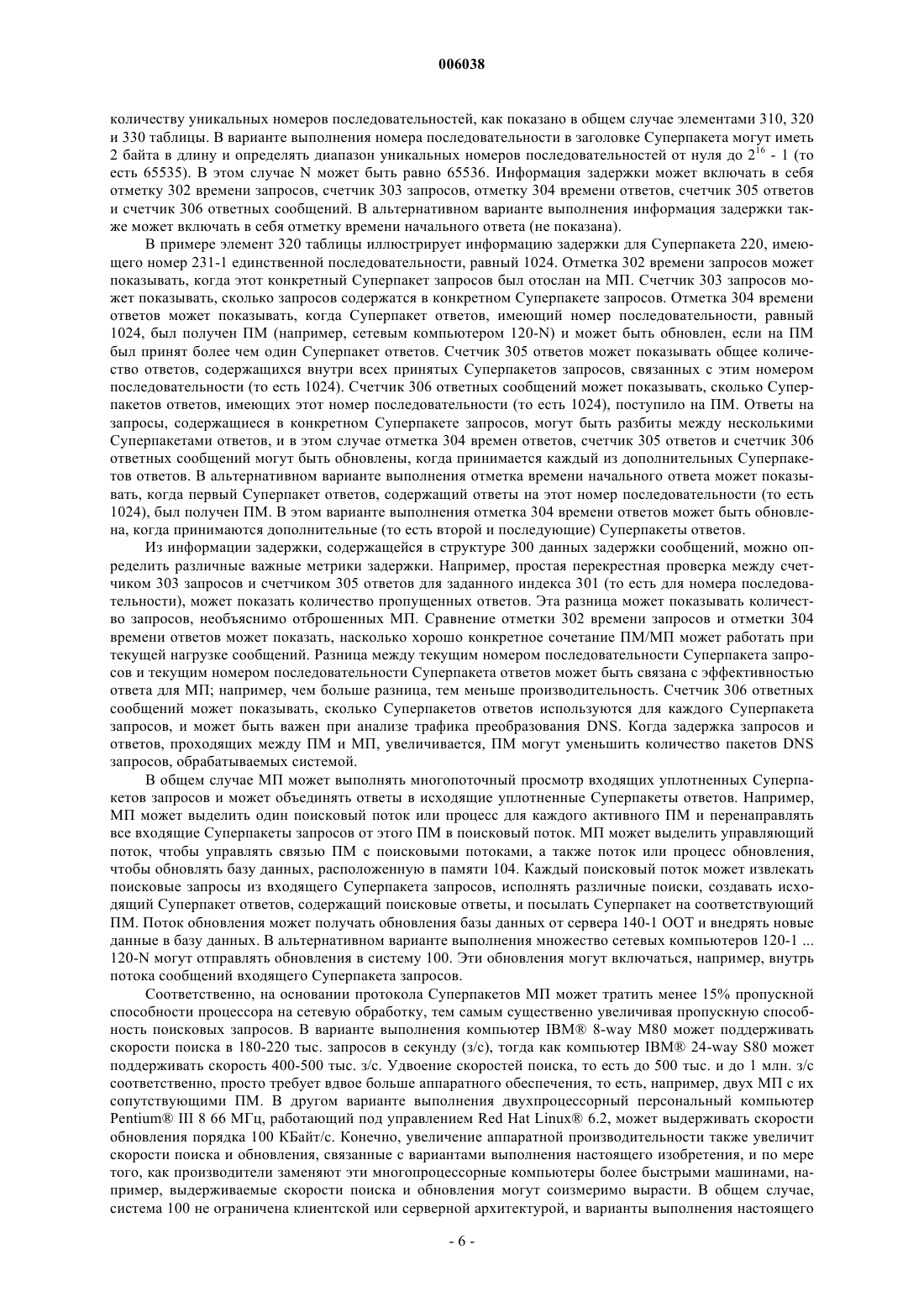 006038

количеству уникальных номеров последовательностей, как показано в общем случае элементами 310, 320 и 330 таблицы. В варианте выполнения номера последовательности в заголовке Суперпакета могут иметь 2 байта в длину и определять диапазон уникальных номеров последовательностей от нуля до $2^{16}$ - 1 (то есть 65535). В этом случае N может быть равно 65536. Информация задержки может включать в себя отметку 302 времени запросов, счетчик 303 запросов, отметку 304 времени ответов, счетчик 305 ответов и счетчик 306 ответных сообщений. В альтернативном варианте выполнения информация задержки также может включать в себя отметку времени начального ответа (не показана).

В примере элемент 320 таблицы иллюстрирует информацию задержки для Суперпакета 220, имеющего номер 231-1 единственной последовательности, равный 1024. Отметка 302 времени запросов может показывать, когда этот конкретный Суперпакет запросов был отослан на МП. Счетчик 303 запросов может показывать, сколько запросов содержатся в конкретном Суперпакете запросов. Отметка 304 времени ответов может показывать, когда Суперпакет ответов, имеющий номер последовательности, равный 1024, был получен ПМ (например, сетевым компьютером 120-N) и может быть обновлен, если на ПМ был принят более чем один Суперпакет ответов. Счетчик 305 ответов может показывать общее количество ответов, содержащихся внутри всех принятых Суперпакетов запросов, связанных с этим номером последовательности (то есть 1024). Счетчик 306 ответных сообщений может показывать, сколько Суперпакетов ответов, имеющих этот номер последовательности (то есть 1024), поступило на ПМ. Ответы на запросы, содержащиеся в конкретном Суперпакете запросов, могут быть разбиты между несколькими Суперпакетами ответов, и в этом случае отметка 304 времен ответов, счетчик 305 ответов и счетчик 306 ответных сообщений могут быть обновлены, когда принимается каждый из дополнительных Суперпакетов ответов. В альтернативном варианте выполнения отметка времени начального ответа может показывать, когда первый Суперпакет ответов, содержащий ответы на этот номер последовательности (то есть 1024), был получен ПМ. В этом варианте выполнения отметка 304 времени ответов может быть обновлена, когда принимаются дополнительные (то есть второй и последующие) Суперпакеты ответов.

Из информации задержки, содержащейся в структуре 300 данных задержки сообщений, можно определить различные важные метрики задержки. Например, простая перекрестная проверка между счетчиком 303 запросов и счетчиком 305 ответов для заданного индекса 301 (то есть для номера последовательности), может показать количество пропущенных ответов. Эта разница может показывать количество запросов, необъяснимо отброшенных МП. Сравнение отметки 302 времени запросов и отметки 304 времени ответов может показать, насколько хорошо конкретное сочетание ПМ/МП может работать при текущей нагрузке сообщений. Разница между текущим номером последовательности Суперпакета запросов и текущим номером последовательности Суперпакета ответов может быть связана с эффективностью ответа для МП; например, чем больше разница, тем меньше производительность. Счетчик 306 ответных сообщений может показывать, сколько Суперпакетов ответов используются для каждого Суперпакета запросов, и может быть важен при анализе трафика преобразования DNS. Когда задержка запросов и ответов, проходящих между ПМ и МП, увеличивается, ПМ могут уменьшить количество пакетов DNS запросов, обрабатываемых системой.

В общем случае МП может выполнять многопоточный просмотр входящих уплотненных Суперпакетов запросов и может объединять ответы в исходящие уплотненные Суперпакеты ответов. Например, МП может выделить один поисковый поток или процесс для каждого активного ПМ и перенаправлять все входящие Суперпакеты запросов от этого ПМ в поисковый поток. МП может выделить управляющий поток, чтобы управлять связью ПМ с поисковыми потоками, а также поток или процесс обновления, чтобы обновлять базу данных, расположенную в памяти 104. Каждый поисковый поток может извлекать поисковые запросы из входящего Суперпакета запросов, исполнять различные поиски, создавать исходящий Суперпакет ответов, содержащий поисковые ответы, и посылать Суперпакет на соответствующий ПМ. Поток обновления может получать обновления базы данных от сервера 140-1 ООТ и внедрять новые данные в базу данных. В альтернативном варианте выполнения множество сетевых компьютеров 120-1 ... 120-N могут отправлять обновления в систему 100. Эти обновления могут включаться, например, внутрь потока сообщений входящего Суперпакета запросов.

Соответственно, на основании протокола Суперпакетов МП может тратить менее 15% пропускной способности процессора на сетевую обработку, тем самым существенно увеличивая пропускную способность поисковых запросов. В варианте выполнения компьютер IBM® 8-way M80 может поддерживать скорости поиска в 180-220 тыс. запросов в секунду (з/с), тогда как компьютер IBM® 24-way S80 может поддерживать скорость 400-500 тыс. з/с. Удвоение скоростей поиска, то есть до 500 тыс. и до 1 млн. з/с соответственно, просто требует вдвое больше аппаратного обеспечения, то есть, например, двух МП с их сопутствующими ПМ. В другом варианте выполнения двухпроцессорный персональный компьютер Pentium® III 8 66 МГц, работающий под управлением Red Hat Linux® 6.2, может выдерживать скорости обновления порядка 100 КБайт/с. Конечно, увеличение аппаратной производительности также увеличит скорости поиска и обновления, связанные с вариантами выполнения настоящего изобретения, и по мере того, как производители заменяют эти многопроцессорные компьютеры более быстрыми машинами, например, выдерживаемые скорости поиска и обновления могут соизмеримо вырасти. В общем случае, система 100 не ограничена клиентской или серверной архитектурой, и варианты выполнения настоящего

- 6 -